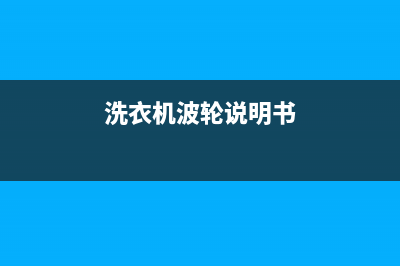 洗衣机波轮说明书